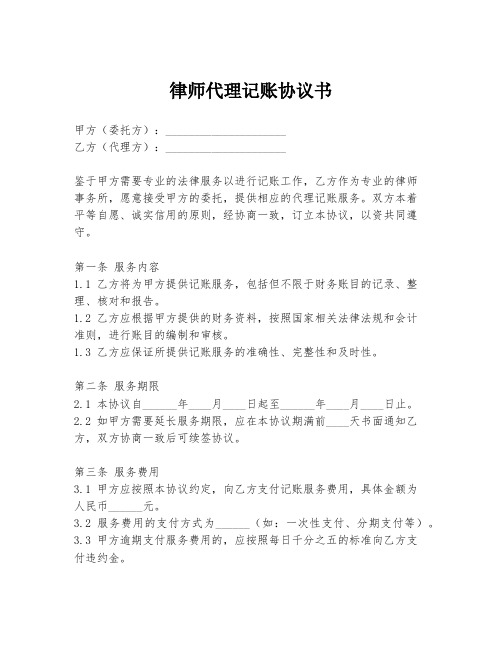 律师代理记账协议书

甲方（委托方）：____________________
乙方（代理方）：____________________

鉴于甲方需要专业的法律服务以进行记账工作，乙方作为专业的律师事务所，愿意接受甲方的委托，提供相应的代理记账服务。双方本着平等自愿、诚实信用的原则，经协商一致，订立本协议，以资共同遵守。

第一条 服务内容
1.1 乙方将为甲方提供记账服务，包括但不限于财务账目的记录、整理、核对和报告。
1.2 乙方应根据甲方提供的财务资料，按照国家相关法律法规和会计准则，进行账目的编制和审核。
1.3 乙方应保证所提供记账服务的准确性、完整性和及时性。

第二条 服务期限
2.1 本协议自______年____月____日起至______年____月____日止。
2.2 如甲方需要延长服务期限，应在本协议期满前____天书面通知乙方，双方协商一致后可续签协议。

第三条 服务费用
3.1 甲方应按照本协议约定，向乙方支付记账服务费用，具体金额为人民币______元。
3.2 服务费用的支付方式为______（如：一次性支付、分期支付等）。
3.3 甲方逾期支付服务费用的，应按照每日千分之五的标准向乙方支付违约金。